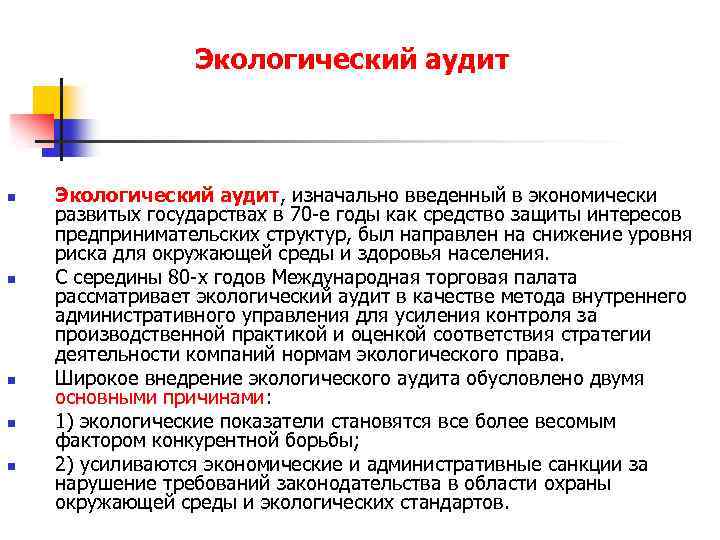 Экологический аудит

Экологический аудит, изначально введенный в экономически развитых государствах в 70-е годы как средство защиты интересов предпринимательских структур, был направлен на снижение уровня риска для окружающей среды и здоровья населения.

С середины 80-х годов Международная торговая палата рассматривает экологический аудит в качестве метода внутреннего административного управления для усиления контроля за производственной практикой и оценкой соответствия стратегии деятельности компаний нормам экологического права.

Широкое внедрение экологического аудита обусловлено двумя основными причинами:

1) экологические показатели становятся все более весомым фактором конкурентной борьбы;

2) усиливаются экономические и административные санкции за нарушение требований законодательства в области охраны окружающей среды и экологических стандартов.